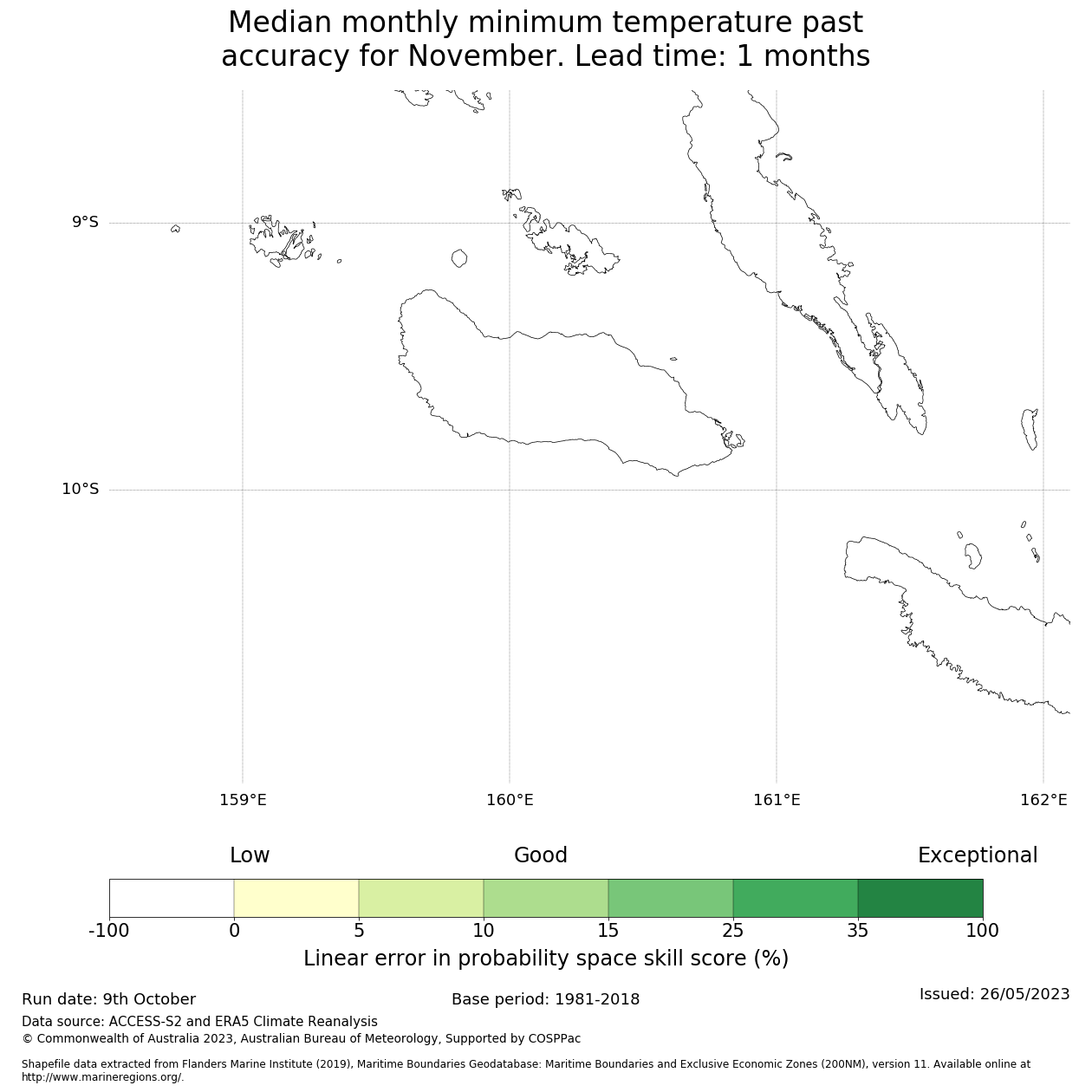 Median monthly minimum temperature past accuracy for November. Lead time: 1 months

9°S

10°S

159°E 160°E 161°E 162°E

Low Good Exceptional

-100 0 5 10 15 25 35 100

Linear error in probability space skill score (%)

Run date: 9th October

Base period: 1981-2018

Issued: 26/05/2023

Data source: ACCESS-S2 and ERA5 Climate Reanalysis

© Commonwealth of Australia 2023, Australian Bureau of Meteorology, Supported by COSPPac

Shapefile data extracted from Flanders Marine Institute (2019), Maritime Boundaries Geodatabase: Maritime Boundaries and Exclusive Economic Zones (200NM), version 11. Available online at http://www.marineregions.org/.